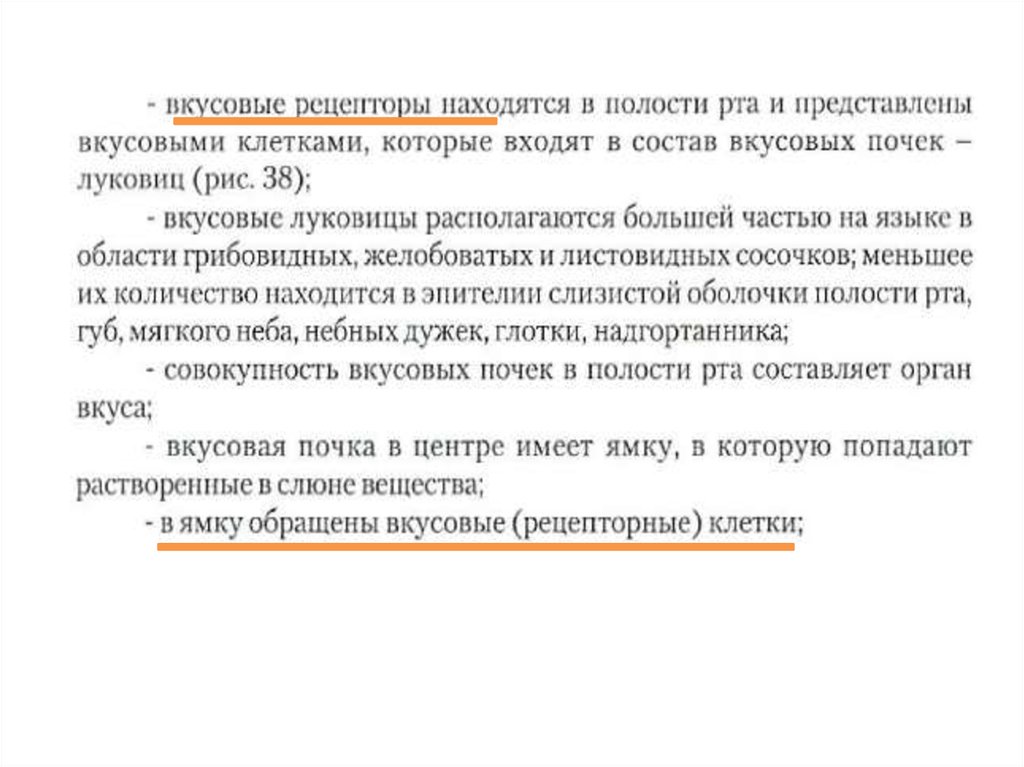 - вкусовые рецепторы находятся в полости рта и представлены вкусовыми клетками, которые входят в состав вкусовых почек – луковиц (рис. 38);

- вкусовые луковицы располагаются большей частью на языке в области грибовидных, желобоватых и листовидных сосочков; меньшее их количество находится в эпителии слизистой оболочки полости рта, губ, мягкого неба, небных дужек, глотки, надгортанника;

- совокупность вкусовых почек в полости рта составляет орган вкуса;

- вкусовая почка в центре имеет ямку, в которую попадают растворенные в слюне вещества;

- в ямку обращены вкусовые (рецепторные) клетки;